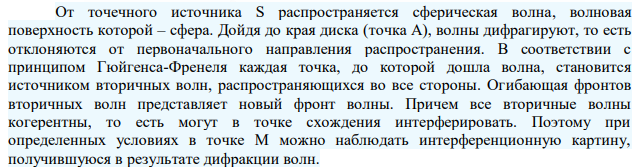 От точечного источника S распространяется сферическая волна, волновая поверхность которой – сфера. Дойдя до края диска (точка А), волны дифрагируют, то есть отклоняются от первоначального направления распространения. В соответствии с принципом Гюйгенса-Френеля каждая точка, до которой дошла волна, становится источником вторичных волн, распространяющихся во все стороны. Огибающая фронтов вторичных волн представляет новый фронт волны. Причем все вторичные волны когерентны, то есть могут в точке схождения интерферировать. Поэтому при определенных условиях в точке М можно наблюдать интерференционную картину, получившуюся в результате дифракции волн.